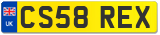 UK
CS58 REX